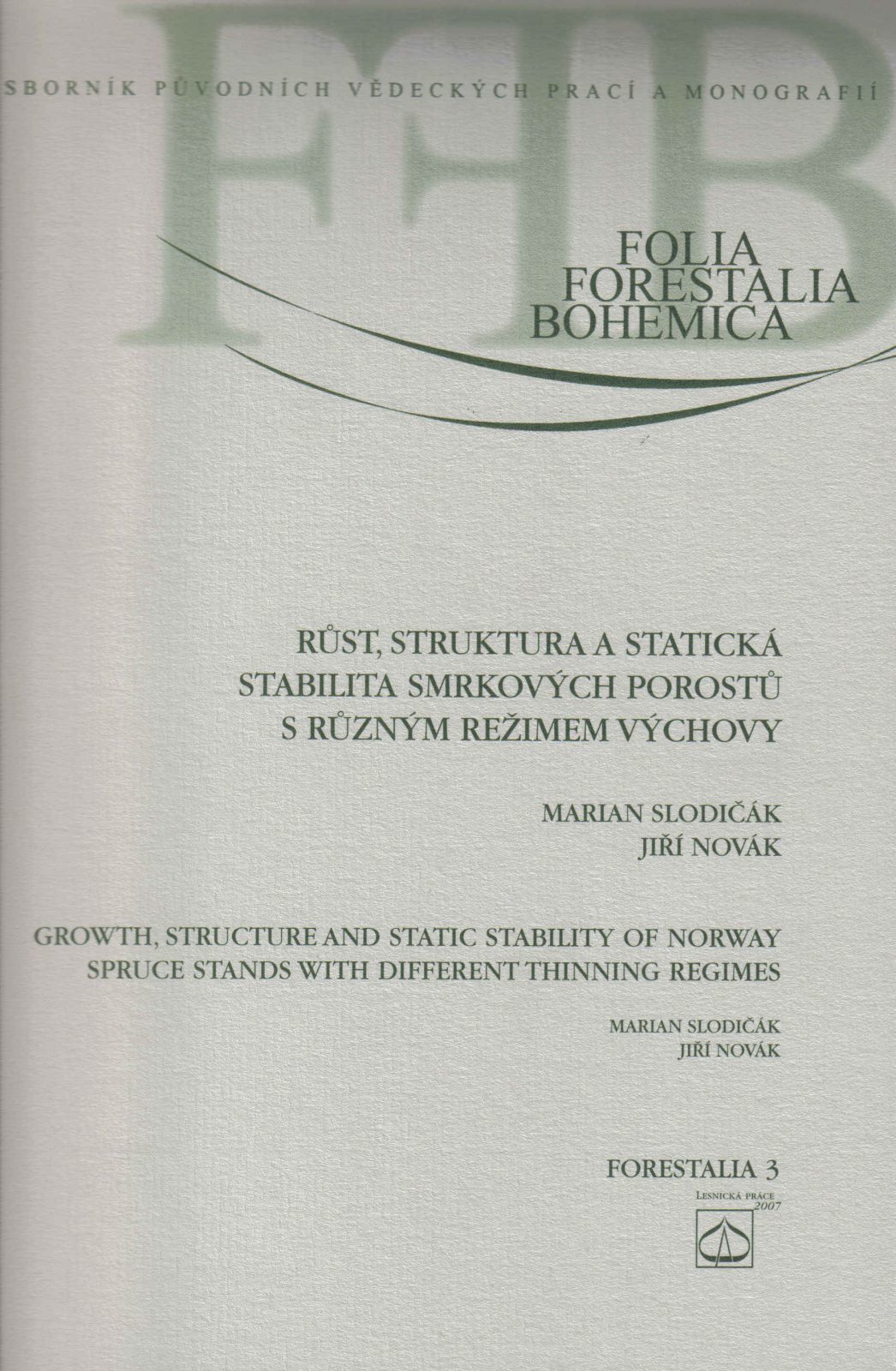 FFB

SBORNÍK PŮVODNÍCH VĚDECKÝCH PRACÍ A MONOGRAFIÍ

FOLIA FORESTALIA BOHEMICA

RŮST, STRUKTURA A STATICKÁ STABILITA SMRKOVÝCH POROSTŮ S RŮZNÝM REŽIMEM VÝCHOVY

MARIAN SLODIČÁK
JIŘÍ NOVÁK

GROWTH, STRUCTURE AND STATIC STABILITY OF NORWAY SPRUCE STANDS WITH DIFFERENT THINNING REGIMES

MARIAN SLODIČÁK
JIŘÍ NOVÁK

FORESTALIA 3

LESNICKÁ PRÁCE
2007